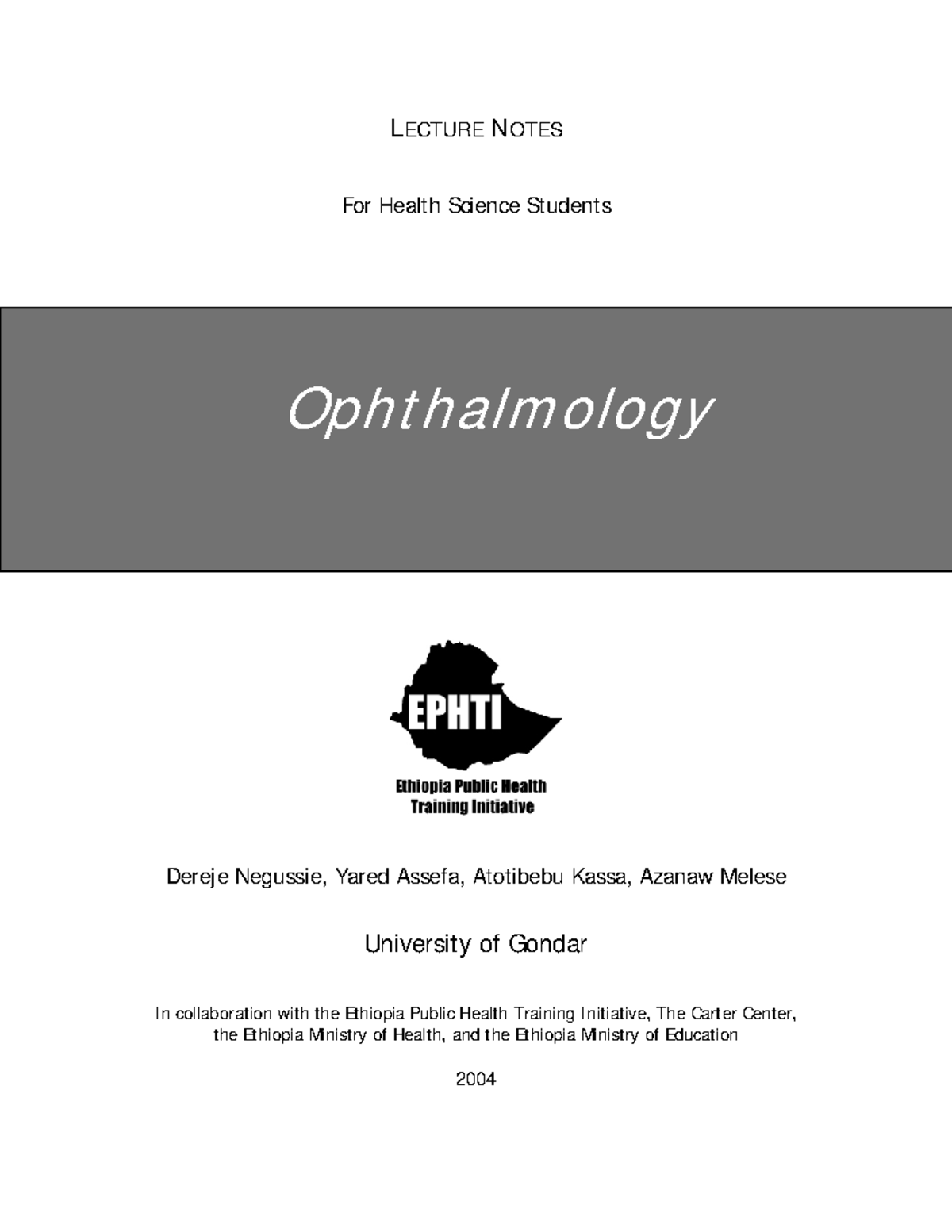 LECTURE NOTES

For Health Science Students

Ophthalmology

EPHTI

Ethiopia Public Health Training Initiative

Dereje Negussie, Yared Assefa, Atotibebu Kassa, Azanaw Melese

University of Gondar

In collaboration with the Ethiopia Public Health Training Initiative, The Carter Center, the Ethiopia Ministry of Health, and the Ethiopia Ministry of Education

2004